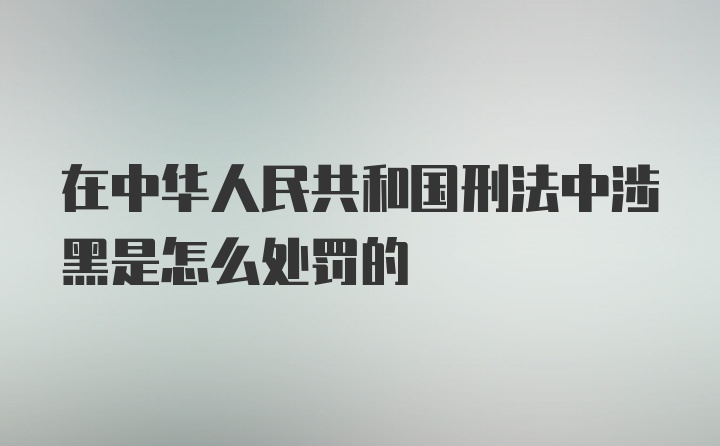 在中华人民共和国刑法中涉黑是怎么处罚的